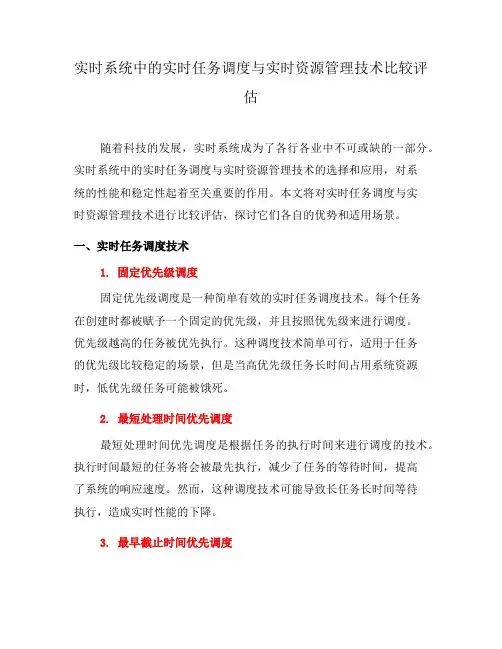 实时系统中的实时任务调度与实时资源管理技术比较评估

随着科技的发展，实时系统成为了各行各业中不可或缺的一部分。实时系统中的实时任务调度与实时资源管理技术的选择和应用，对系统的性能和稳定性起着至关重要的作用。本文将对实时任务调度与实时资源管理技术进行比较评估，探讨它们各自的优势和适用场景。

一、实时任务调度技术

1. 固定优先级调度

固定优先级调度是一种简单有效的实时任务调度技术。每个任务在创建时都被赋予一个固定的优先级，并且按照优先级来进行调度。优先级越高的任务被优先执行。这种调度技术简单可行，适用于任务的优先级比较稳定的场景，但是当高优先级任务长时间占用系统资源时，低优先级任务可能被饿死。

2. 最短处理时间优先调度

最短处理时间优先调度是根据任务的执行时间来进行调度的技术。执行时间最短的任务将会被最先执行，减少了任务的等待时间，提高了系统的响应速度。然而，这种调度技术可能导致长任务长时间等待执行，造成实时性能的下降。

3. 最早截止时间优先调度